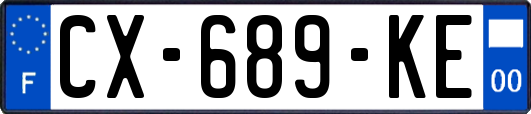 F
CX-689-KE
00